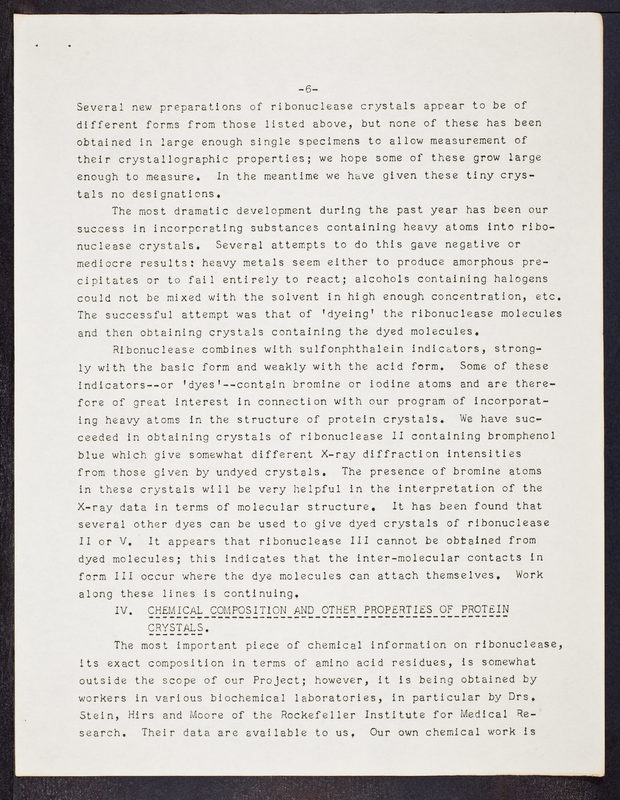 -6-

Several new preparations of ribonuclease crystals appear to be of different forms from those listed above, but none of these has been obtained in large enough single specimens to allow measurement of their crystallographic properties; we hope some of these grow large enough to measure. In the meantime we have given these tiny crystals no designations.

The most dramatic development during the past year has been our success in incorporating substances containing heavy atoms into ribonuclease crystals. Several attempts to do this gave negative or mediocre results: heavy metals seem either to produce amorphous precipitates or to fail entirely to react; alcohols containing halogens could not be mixed with the solvent in high enough concentration, etc. The successful attempt was that of 'dyeing' the ribonuclease molecules and then obtaining crystals containing the dyed molecules.

Ribonuclease combines with sulfonphthalein indicators, strongly with the basic form and weakly with the acid form. Some of these indicators--or 'dyes'--contain bromine or iodine atoms and are therefore of great interest in connection with our program of incorporating heavy atoms in the structure of protein crystals. We have succeeded in obtaining crystals of ribonuclease II containing bromphenol blue which give somewhat different X-ray diffraction intensities from those given by undyed crystals. The presence of bromine atoms in these crystals will be very helpful in the interpretation of the X-ray data in terms of molecular structure. It has been found that several other dyes can be used to give dyed crystals of ribonuclease II or V. It appears that ribonuclease III cannot be obtained from dyed molecules; this indicates that the inter-molecular contacts in form III occur where the dye molecules can attach themselves. Work along these lines is continuing.

IV. CHEMICAL COMPOSITION AND OTHER PROPERTIES OF PROTEIN CRYSTALS.

The most important piece of chemical information on ribonuclease, its exact composition in terms of amino acid residues, is somewhat outside the scope of our Project; however, it is being obtained by workers in various biochemical laboratories, in particular by Drs. Stein, Hirs and Moore of the Rockefeller Institute for Medical Research. Their data are available to us. Our own chemical work is